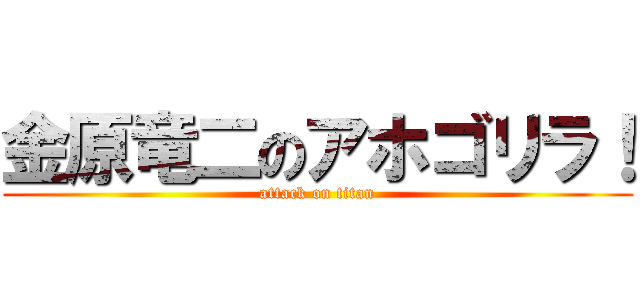 金原竜二のアホゴリラ！
attack on titan